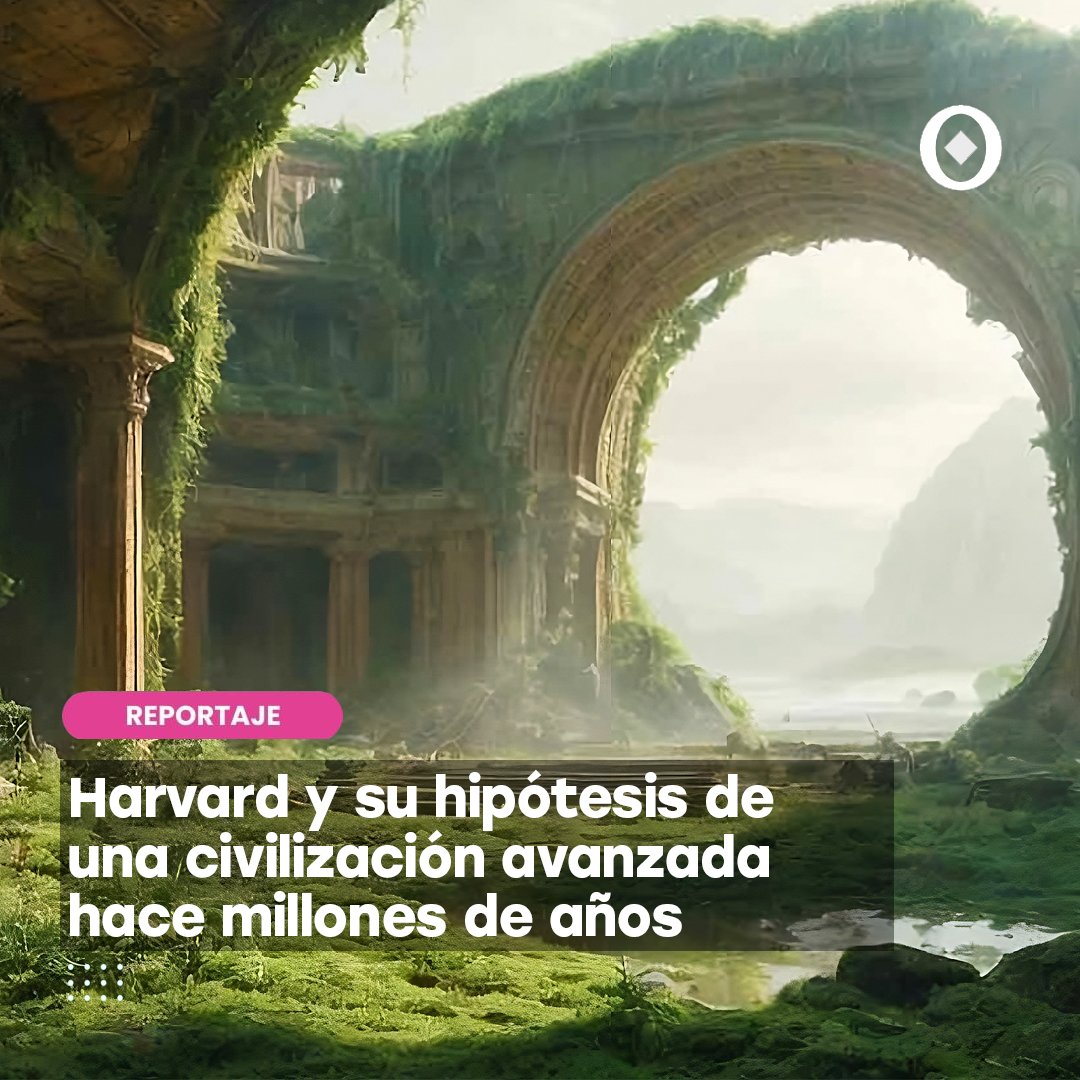 REPORTAJE

Harvard y su hipótesis de una civilización avanzada hace millones de años